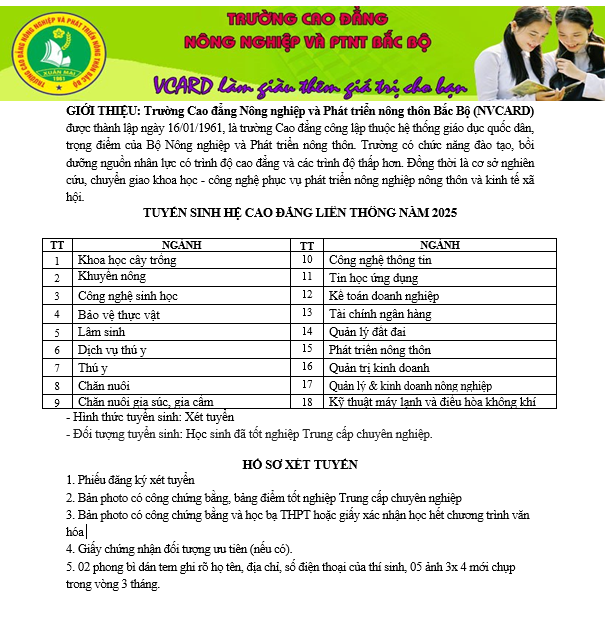 TRƯỜNG CAO ĐẲNG NÔNG NGHIỆP VÀ PHÁT TRIỂN NÔNG THÔN BẮC BỘ
XUÂN MAI
1961

TRƯỜNG CAO ĐẲNG
NÔNG NGHIỆP VÀ PTNT BẮC BỘ

VCARD làm giàu thêm giá trị cho bạn

GIỚI THIỆU: Trường Cao đẳng Nông nghiệp và Phát triển nông thôn Bắc Bộ (NVCARD) được thành lập ngày 16/01/1961, là trường Cao đẳng công lập thuộc hệ thống giáo dục quốc dân, trọng điểm của Bộ Nông nghiệp và Phát triển nông thôn. Trường có chức năng đào tạo, bồi dưỡng nguồn nhân lực có trình độ cao đẳng và các trình độ thấp hơn. Đồng thời là cơ sở nghiên cứu, chuyển giao khoa học - công nghệ phục vụ phát triển nông nghiệp nông thôn và kinh tế xã hội.

TUYỂN SINH HỆ CAO ĐẲNG LIÊN THÔNG NĂM 2025

| TT | NGÀNH | TT | NGÀNH |
|---|---|---|---|
| 1 | Khoa học cây trồng | 10 | Công nghệ thông tin |
| 2 | Khuyến nông | 11 | Tin học ứng dụng |
| 3 | Công nghệ sinh học | 12 | Kế toán doanh nghiệp |
| 4 | Bảo vệ thực vật | 13 | Tài chính ngân hàng |
| 5 | Lâm sinh | 14 | Quản lý đất đai |
| 6 | Dịch vụ thú y | 15 | Phát triển nông thôn |
| 7 | Thú y | 16 | Quản trị kinh doanh |
| 8 | Chăn nuôi | 17 | Quản lý & kinh doanh nông nghiệp |
| 9 | Chăn nuôi gia súc, gia cầm | 18 | Kỹ thuật máy lạnh và điều hòa không khí |

- Hình thức tuyển sinh: Xét tuyển
- Đối tượng tuyển sinh: Học sinh đã tốt nghiệp Trung cấp chuyên nghiệp.

HỒ SƠ XÉT TUYỂN

1. Phiếu đăng ký xét tuyển
2. Bản photo có công chứng bằng, bảng điểm tốt nghiệp Trung cấp chuyên nghiệp
3. Bản photo có công chứng bằng và học bạ THPT hoặc giấy xác nhận học hết chương trình văn hóa
4. Giấy chứng nhận đối tượng ưu tiên (nếu có).
5. 02 phong bì dán tem ghi rõ họ tên, địa chỉ, số điện thoại của thí sinh, 05 ảnh 3x 4 mới chụp trong vòng 3 tháng.